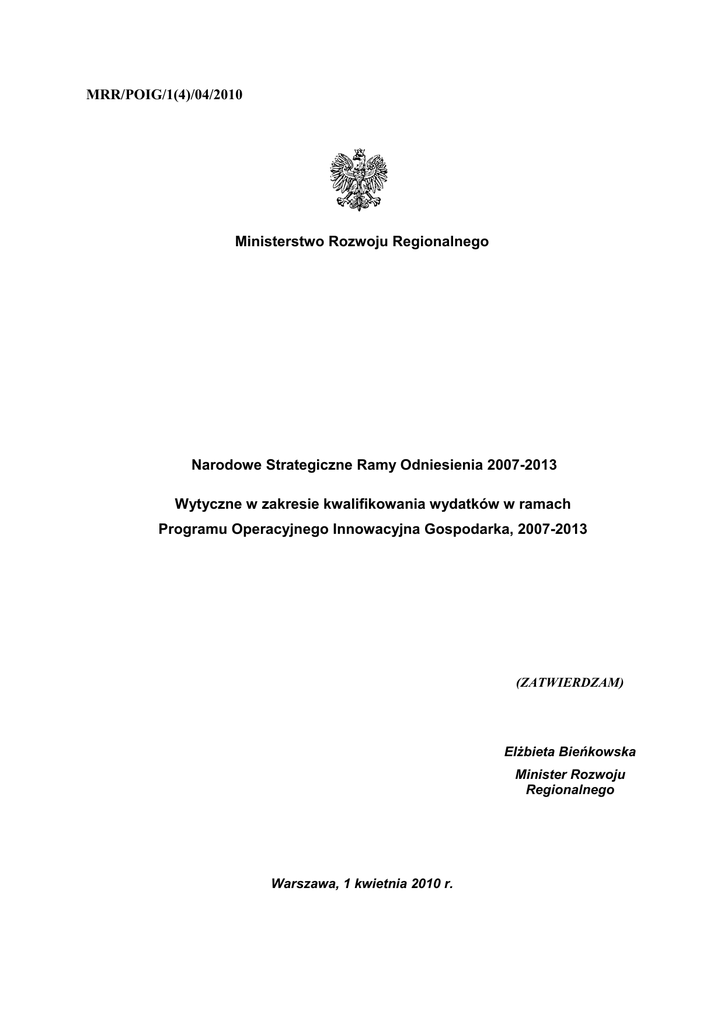 MRR/POIG/1(4)/04/2010

Ministerstwo Rozwoju Regionalnego

Narodowe Strategiczne Ramy Odniesienia 2007-2013

Wytyczne w zakresie kwalifikowania wydatków w ramach Programu Operacyjnego Innowacyjna Gospodarka, 2007-2013

(ZATWIERDZAM)

Elżbieta Bieńkowska
Minister Rozwoju Regionalnego

Warszawa, 1 kwietnia 2010 r.